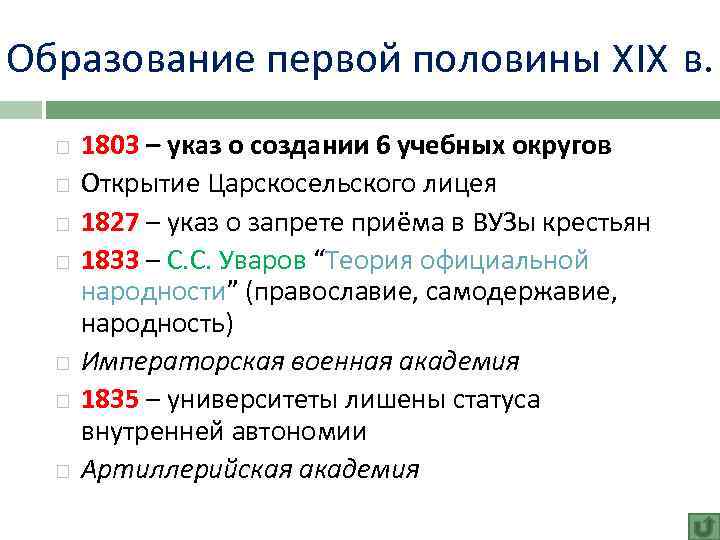 Образование первой половины XIX в.

1803 – указ о создании 6 учебных округов

Открытие Царскосельского лицея

1827 – указ о запрете приёма в ВУЗы крестьян

1833 – С.С. Уваров “Теория официальной народности” (православие, самодержавие, народность)

Императорская военная академия

1835 – университеты лишены статуса внутренней автономии

Артиллерийская академия